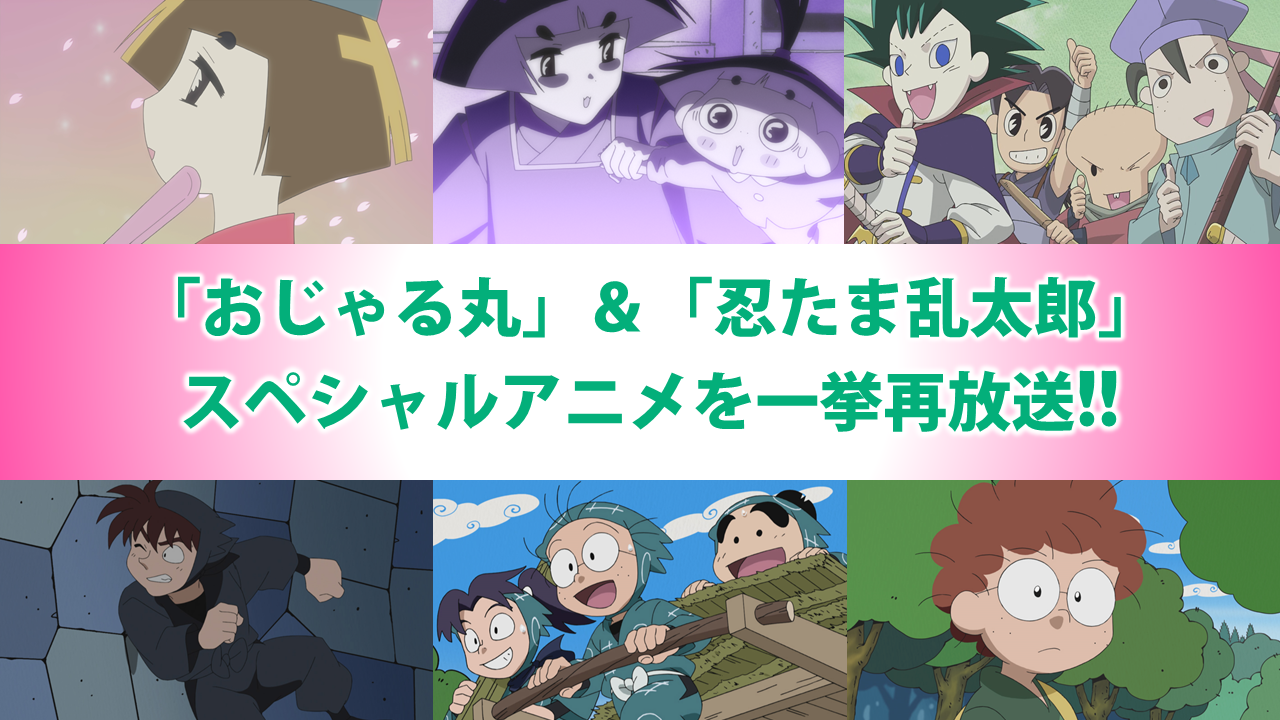 「おじゃる丸」＆「忍たま乱太郎」
スペシャルアニメを一挙再放送!!